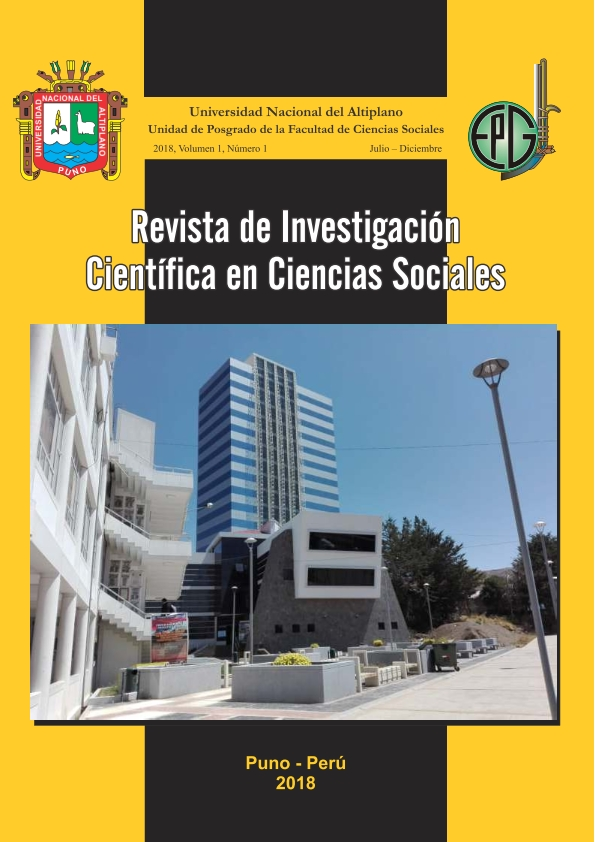 UNIVERSIDAD NACIONAL DEL ALTIPLANO
PUNO

Universidad Nacional del Altiplano
Unidad de Posgrado de la Facultad de Ciencias Sociales
2018, Volumen 1, Número 1 Julio – Diciembre

EPG

Revista de Investigación Científica en Ciencias Sociales

Puno - Perú
2018